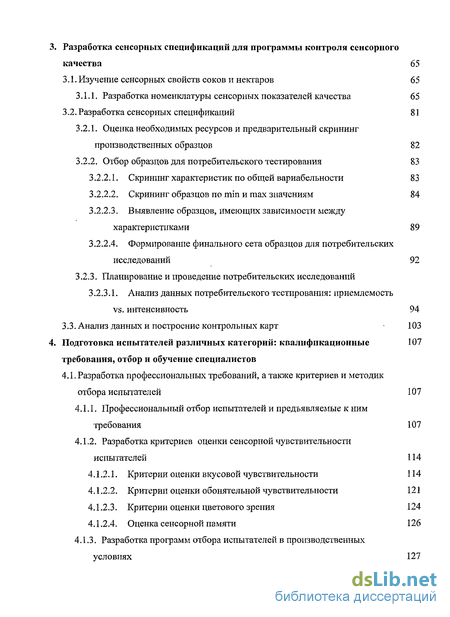 3. Разработка сенсорных спецификаций для программы контроля сенсорного качества 65

3.1. Изучение сенсорных свойств соков и нектаров 65

3.1.1. Разработка номенклатуры сенсорных показателей качества 65

3.2. Разработка сенсорных спецификаций 81

3.2.1. Оценка необходимых ресурсов и предварительный скрининг производственных образцов 82

3.2.2. Отбор образцов для потребительского тестирования 83

3.2.2.1. Скрининг характеристик по общей вариабельности 83

3.2.2.2. Скрининг образцов по min и max значениям 84

3.2.2.3. Выявление образцов, имеющих зависимости между характеристиками 89

3.2.2.4. Формирование финального сета образцов для потребительских исследований 92

3.2.3. Планирование и проведение потребительских исследований

3.2.3.1. Анализ данных потребительского тестирования: приемлемость vs. интенсивность 94

3.3. Анализ данных и построение контрольных карт 103

4. Подготовка испытателей различных категорий: квалификационные требования, отбор и обучение специалистов 107

4.1. Разработка профессиональных требований, а также критериев и методик отбора испытателей 107

4.1.1. Профессиональный отбор испытателей и предъявляемые к ним требования 107

4.1.2. Разработка критериев оценки сенсорной чувствительности испытателей 114

4.1.2.1. Критерии оценки вкусовой чувствительности 114

4.1.2.2. Критерии оценки обонятельной чувствительности 121

4.1.2.3. Критерии оценки цветового зрения 124

4.1.2.4. Оценка сенсорной памяти 126

4.1.3. Разработка программ отбора испытателей в производственных условиях 127

dsLib.net
библиотека диссертаций